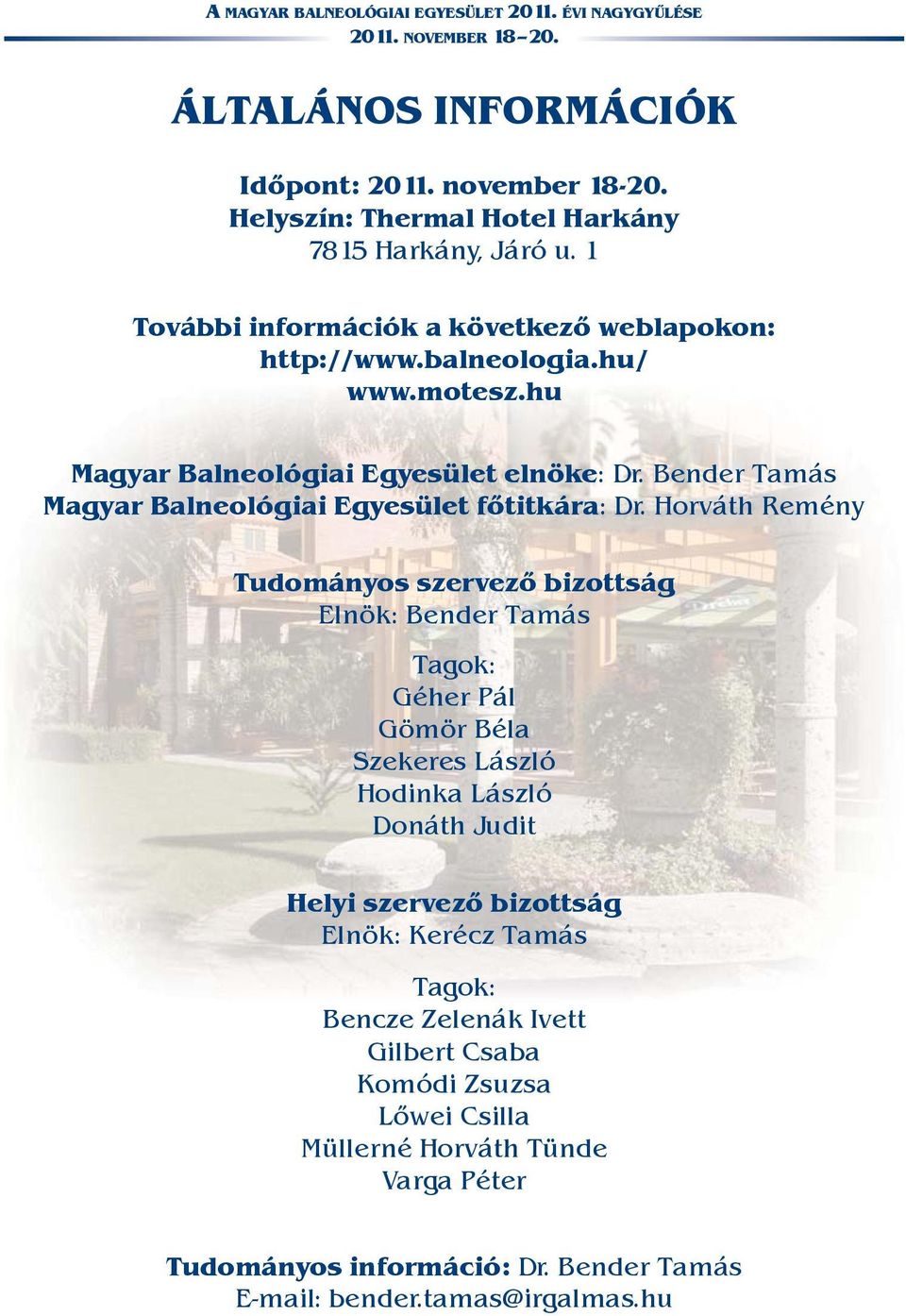 A MAGYAR BALNEOLÓGIAI EGYESÜLET 2011. ÉVI NAGYGYŰLÉSE
2011. NOVEMBER 18–20.

ÁLTALÁNOS INFORMÁCIÓK

Időpont: 2011. november 18-20.
Helyszín: Thermal Hotel Harkány
7815 Harkány, Járó u. 1

További információk a következő weblapokon:
http://www.balneologia.hu/
www.motesz.hu

Magyar Balneológiai Egyesület elnöke: Dr. Bender Tamás
Magyar Balneológiai Egyesület főtitkára: Dr. Horváth Remény

Tudományos szervező bizottság
Elnök: Bender Tamás

Tagok:
Géher Pál
Gömör Béla
Szekeres László
Hodinka László
Donáth Judit

Helyi szervező bizottság
Elnök: Kerécz Tamás

Tagok:
Bencze Zelenák Ivett
Gilbert Csaba
Komódi Zsuzsa
Lőwei Csilla
Müllerné Horváth Tünde
Varga Péter

Tudományos információ: Dr. Bender Tamás
E-mail: bender.tamas@irgalmas.hu